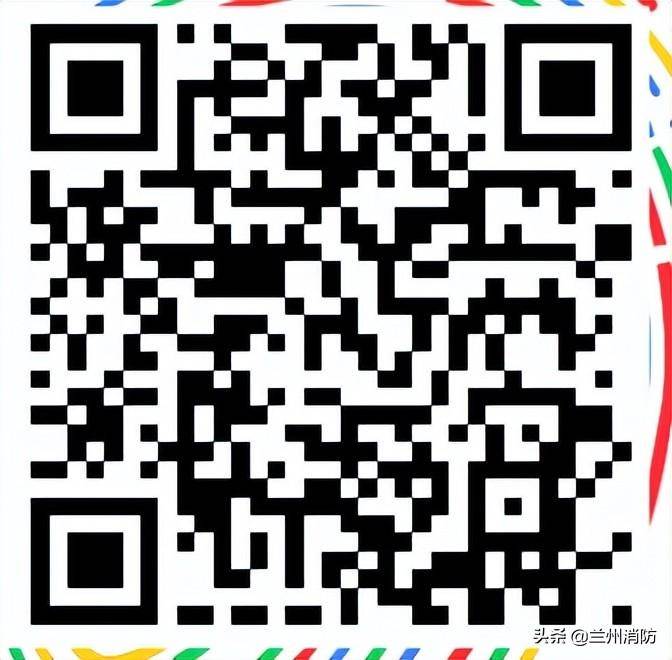 头条 @兰州消防